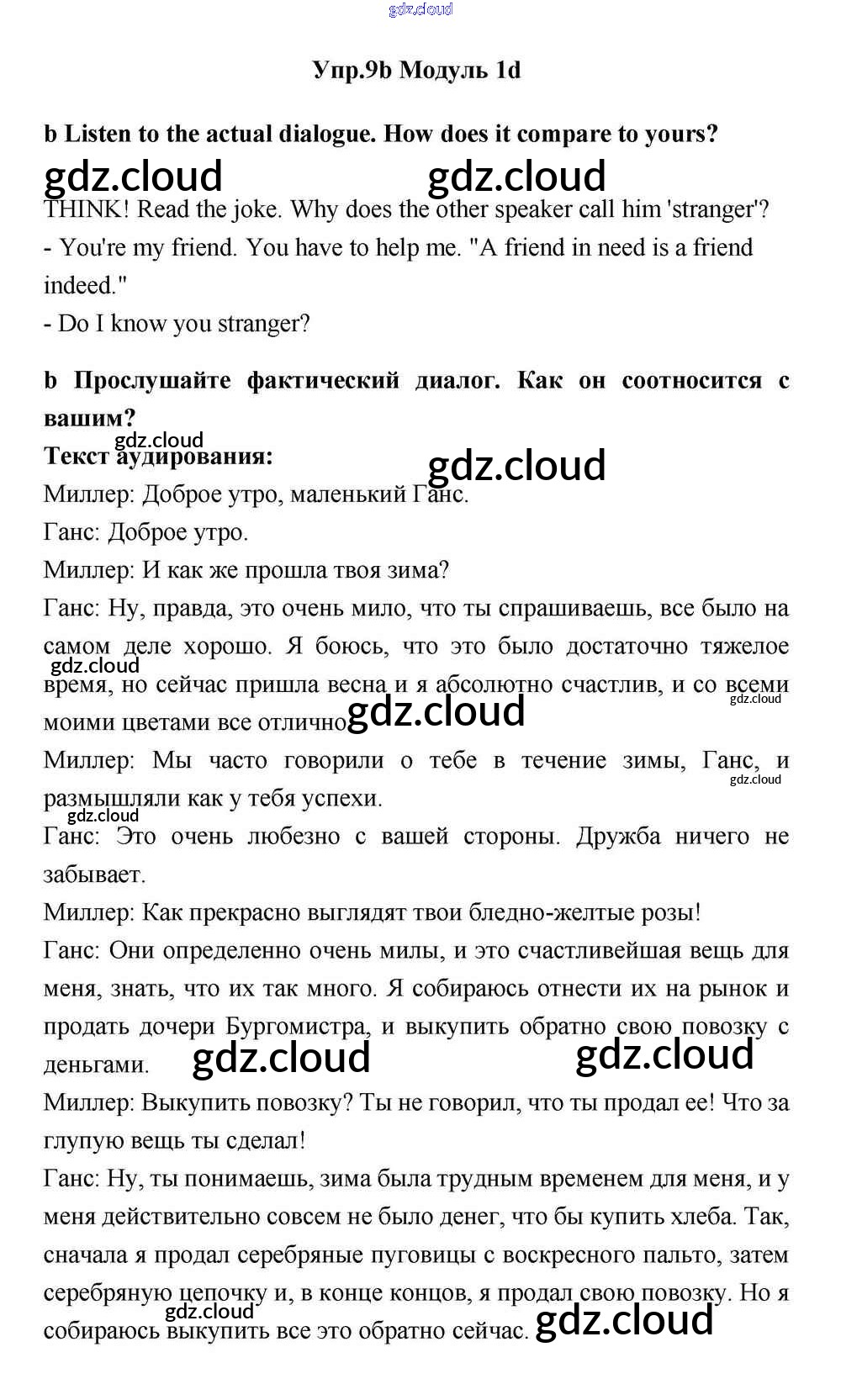 gdz.cloud

Упр.9b Модуль 1d

b Listen to the actual dialogue. How does it compare to yours?

gdz.cloud gdz.cloud

THINK! Read the joke. Why does the other speaker call him 'stranger'?
- You're my friend. You have to help me. "A friend in need is a friend indeed."
- Do I know you stranger?

b Прослушайте фактический диалог. Как он соотносится с вашим?

gdz.cloud

Текст аудирования:

gdz.cloud

Миллер: Доброе утро, маленький Ганс.
Ганс: Доброе утро.
Миллер: И как же прошла твоя зима?
Ганс: Ну, правда, это очень мило, что ты спрашиваешь, все было на самом деле хорошо. Я боюсь, что это было достаточно тяжелое время, но сейчас пришла весна и я абсолютно счастлив, и со всеми моими цветами все отлично.

gdz.cloud gdz.cloud gdz.cloud

Миллер: Мы часто говорили о тебе в течение зимы, Ганс, и размышляли как у тебя успехи.

gdz.cloud gdz.cloud

Ганс: Это очень любезно с вашей стороны. Дружба ничего не забывает.
Миллер: Как прекрасно выглядят твои бледно-желтые розы!
Ганс: Они определенно очень милы, и это счастливейшая вещь для меня, знать, что их так много. Я собираюсь отнести их на рынок и продать дочери Бургомистра, и выкупить обратно свою повозку с деньгами.

gdz.cloud gdz.cloud

Миллер: Выкупить повозку? Ты не говорил, что ты продал ее! Что за глупую вещь ты сделал!
Ганс: Ну, ты понимаешь, зима была трудным временем для меня, и у меня действительно совсем не было денег, что бы купить хлеба. Так, сначала я продал серебряные пуговицы с воскресного пальто, затем серебряную цепочку и, в конце концов, я продал свою повозку. Но я собираюсь выкупить все это обратно сейчас.

gdz.cloud gdz.cloud